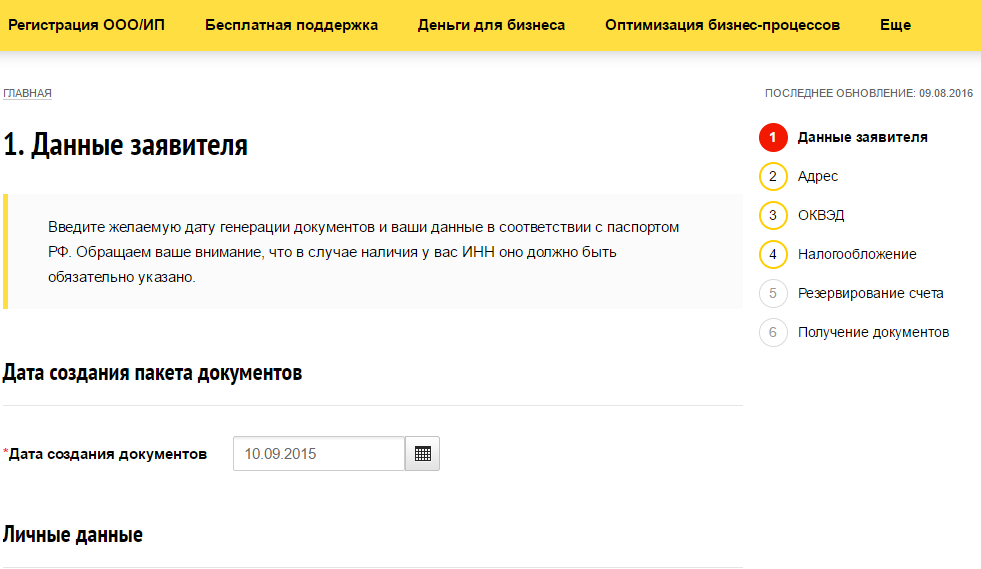 Регистрация ООО/ИП Бесплатная поддержка Деньги для бизнеса Оптимизация бизнес-процессов Еще

ГЛАВНАЯ

ПОСЛЕДНЕЕ ОБНОВЛЕНИЕ: 09.08.2016

1. Данные заявителя

Введите желаемую дату генерации документов и ваши данные в соответствии с паспортом РФ. Обращаем ваше внимание, что в случае наличия у вас ИНН оно должно быть обязательно указано.

Дата создания пакета документов

*Дата создания документов 10.09.2015

Личные данные

1 Данные заявителя
2 Адрес
3 ОКВЭД
4 Налогообложение
5 Резервирование счета
6 Получение документов